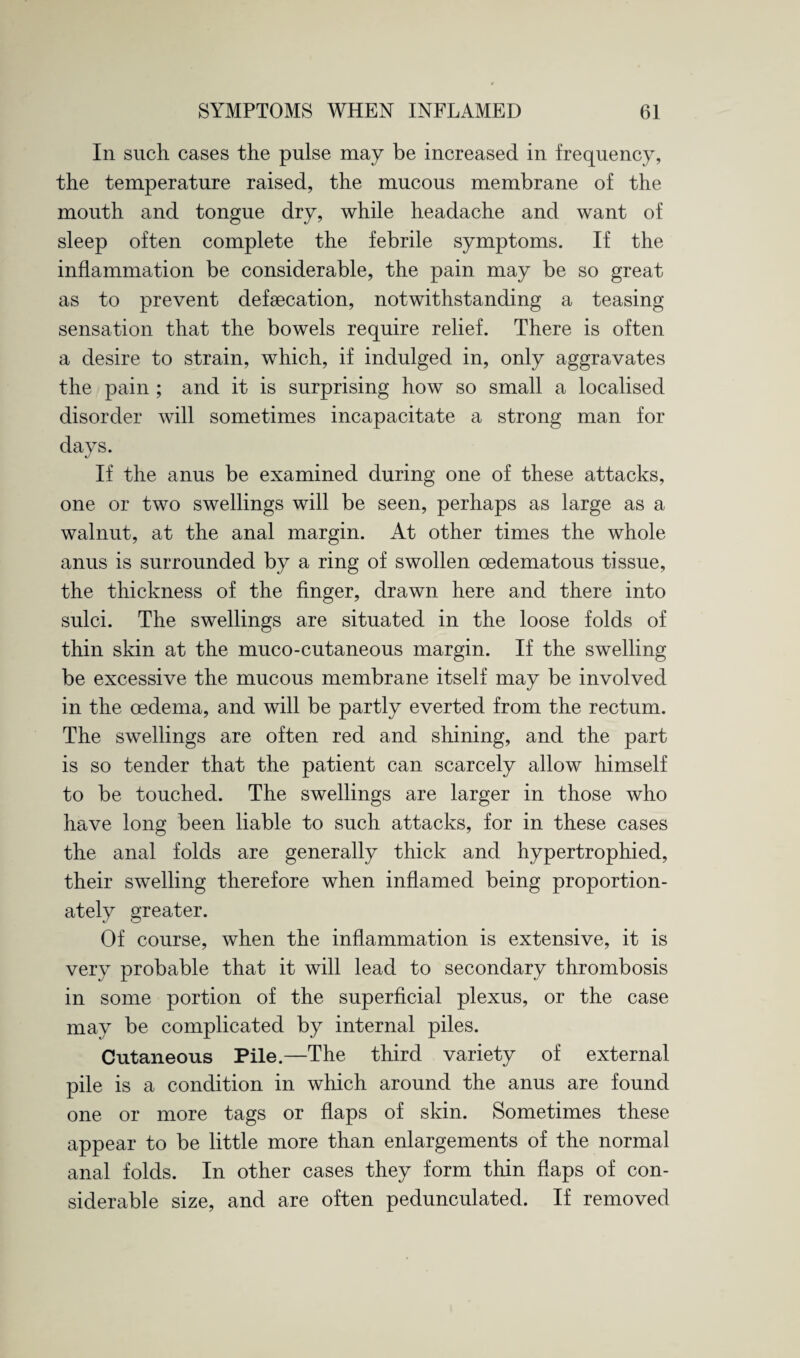 SYMPTOMS WHEN INFLAMED 61

In such cases the pulse may be increased in frequency, the temperature raised, the mucous membrane of the mouth and tongue dry, while headache and want of sleep often complete the febrile symptoms. If the inflammation be considerable, the pain may be so great as to prevent defæcation, notwithstanding a teasing sensation that the bowels require relief. There is often a desire to strain, which, if indulged in, only aggravates the pain ; and it is surprising how so small a localised disorder will sometimes incapacitate a strong man for days.

If the anus be examined during one of these attacks, one or two swellings will be seen, perhaps as large as a walnut, at the anal margin. At other times the whole anus is surrounded by a ring of swollen œdematous tissue, the thickness of the finger, drawn here and there into sulci. The swellings are situated in the loose folds of thin skin at the muco-cutaneous margin. If the swelling be excessive the mucous membrane itself may be involved in the œdema, and will be partly everted from the rectum. The swellings are often red and shining, and the part is so tender that the patient can scarcely allow himself to be touched. The swellings are larger in those who have long been liable to such attacks, for in these cases the anal folds are generally thick and hypertrophied, their swelling therefore when inflamed being proportionately greater.

Of course, when the inflammation is extensive, it is very probable that it will lead to secondary thrombosis in some portion of the superficial plexus, or the case may be complicated by internal piles.

Cutaneous Pile.—The third variety of external pile is a condition in which around the anus are found one or more tags or flaps of skin. Sometimes these appear to be little more than enlargements of the normal anal folds. In other cases they form thin flaps of considerable size, and are often pedunculated. If removed